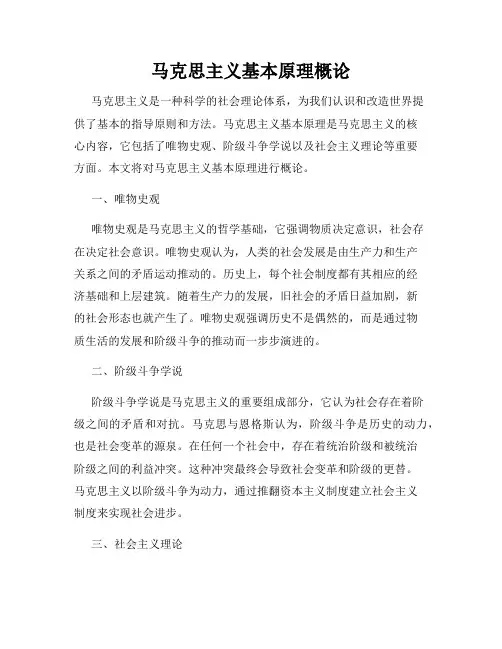 马克思主义基本原理概论

马克思主义是一种科学的社会理论体系，为我们认识和改造世界提供了基本的指导原则和方法。马克思主义基本原理是马克思主义的核心内容，它包括了唯物史观、阶级斗争学说以及社会主义理论等重要方面。本文将对马克思主义基本原理进行概论。

一、唯物史观

唯物史观是马克思主义的哲学基础，它强调物质决定意识，社会存在决定社会意识。唯物史观认为，人类的社会发展是由生产力和生产关系之间的矛盾运动推动的。历史上，每个社会制度都有其相应的经济基础和上层建筑。随着生产力的发展，旧社会的矛盾日益加剧，新的社会形态也就产生了。唯物史观强调历史不是偶然的，而是通过物质生活的发展和阶级斗争的推动而一步步演进的。

二、阶级斗争学说

阶级斗争学说是马克思主义的重要组成部分，它认为社会存在着阶级之间的矛盾和对抗。马克思与恩格斯认为，阶级斗争是历史的动力，也是社会变革的源泉。在任何一个社会中，存在着统治阶级和被统治阶级之间的利益冲突。这种冲突最终会导致社会变革和阶级的更替。马克思主义以阶级斗争为动力，通过推翻资本主义制度建立社会主义制度来实现社会进步。

三、社会主义理论